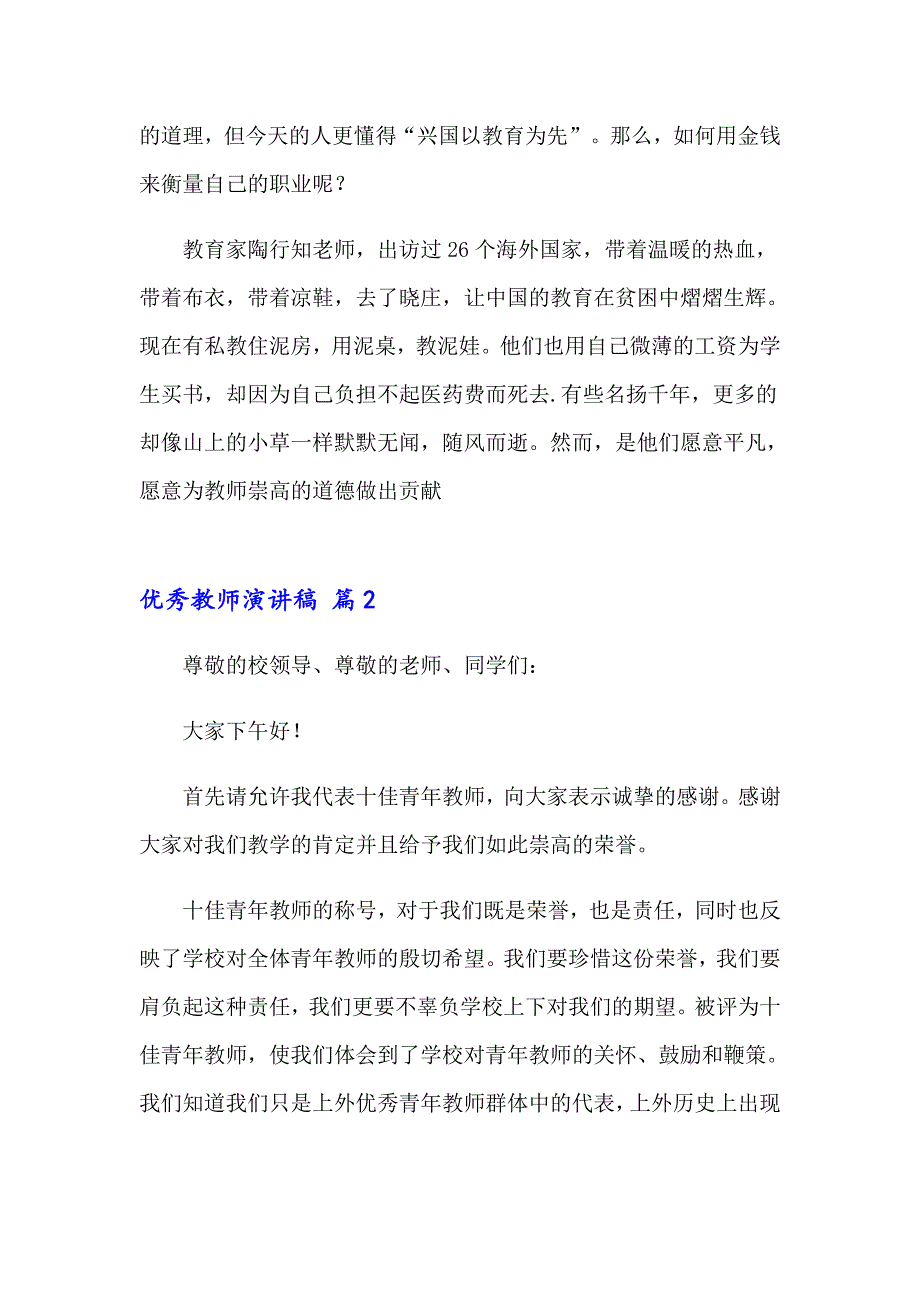 的道理，但今天的人更懂得“兴国以教育为先”。那么，如何用金钱来衡量自己的职业呢？

教育家陶行知老师，出访过 26 个海外国家，带着温暖的热血，带着布衣，带着凉鞋，去了晓庄，让中国的教育在贫困中熠熠生辉。现在有私教住泥房，用泥桌，教泥娃。他们也用自己微薄的工资为学生买书，却因为自己负担不起医药费而死去.有些名扬千年，更多的却像山上的小草一样默默无闻，随风而逝。然而，是他们愿意平凡，愿意为教师崇高的道德做出贡献

优秀教师演讲稿 篇 2

尊敬的校领导、尊敬的老师、同学们：

大家下午好！

首先请允许我代表十佳青年教师，向大家表示诚挚的感谢。感谢大家对我们教学的肯定并且给予我们如此崇高的荣誉。

十佳青年教师的称号，对于我们既是荣誉，也是责任，同时也反映了学校对全体青年教师的殷切希望。我们要珍惜这份荣誉，我们要肩负起这种责任，我们更要不辜负学校上下对我们的期望。被评为十佳青年教师，使我们体会到了学校对青年教师的关怀、鼓励和鞭策。我们知道我们只是上外优秀青年教师群体中的代表，上外历史上出现